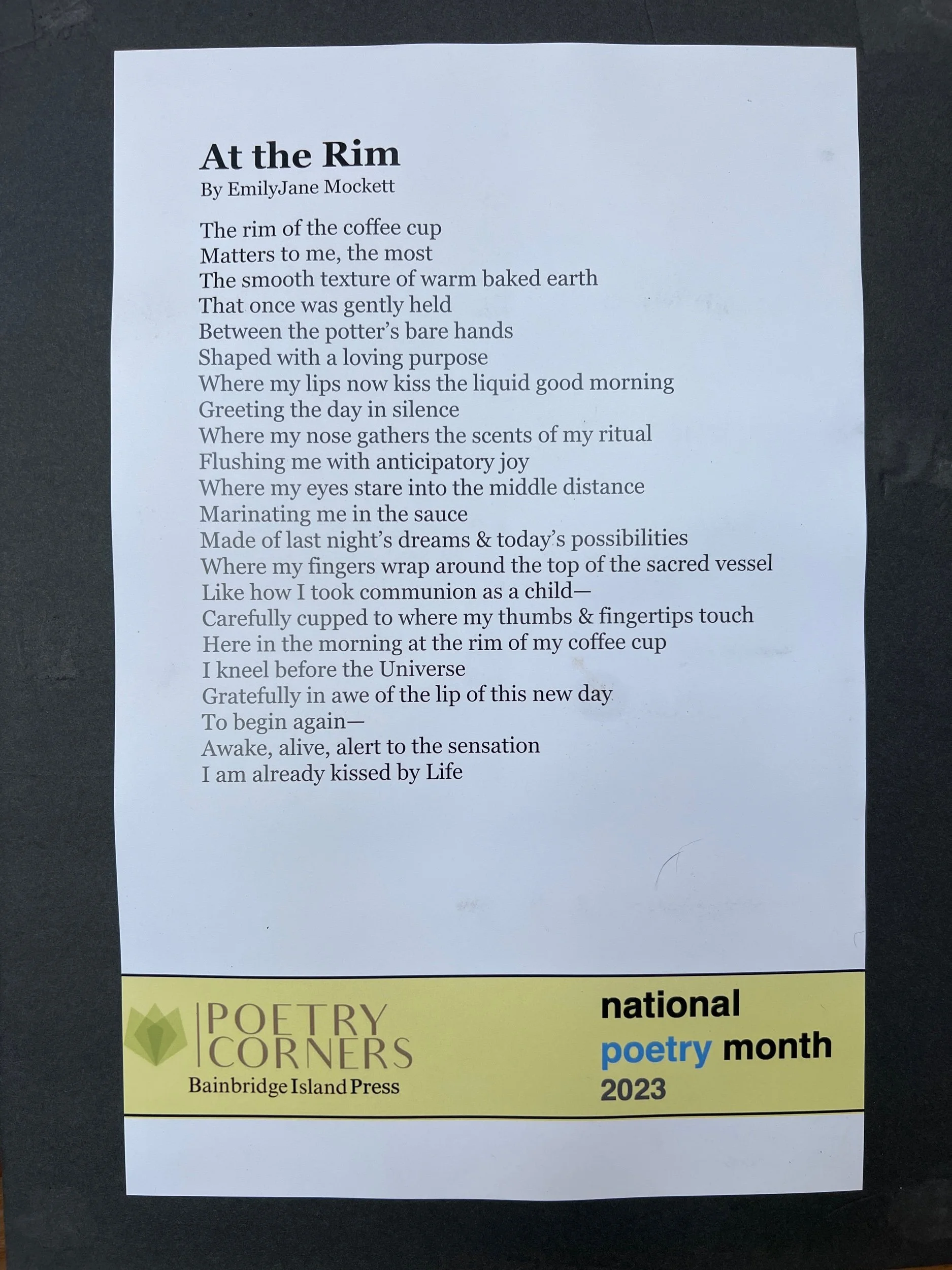 At the Rim
By EmilyJane Mockett

The rim of the coffee cup
Matters to me, the most
The smooth texture of warm baked earth
That once was gently held
Between the potter's bare hands
Shaped with a loving purpose
Where my lips now kiss the liquid good morning
Greeting the day in silence
Where my nose gathers the scents of my ritual
Flushing me with anticipatory joy
Where my eyes stare into the middle distance
Marinating me in the sauce
Made of last night's dreams & today's possibilities
Where my fingers wrap around the top of the sacred vessel
Like how I took communion as a child—
Carefully cupped to where my thumbs & fingertips touch
Here in the morning at the rim of my coffee cup
I kneel before the Universe
Gratefully in awe of the lip of this new day
To begin again—
Awake, alive, alert to the sensation
I am already kissed by Life

POETRY
CORNERS
Bainbridge Island Press

national
poetry month
2023